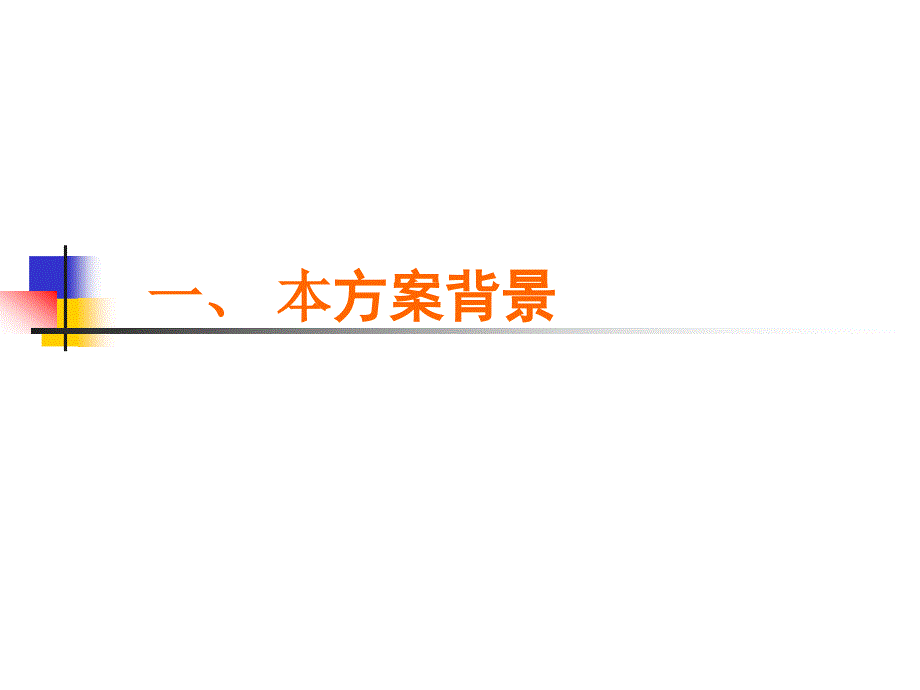 一、 本方案背景